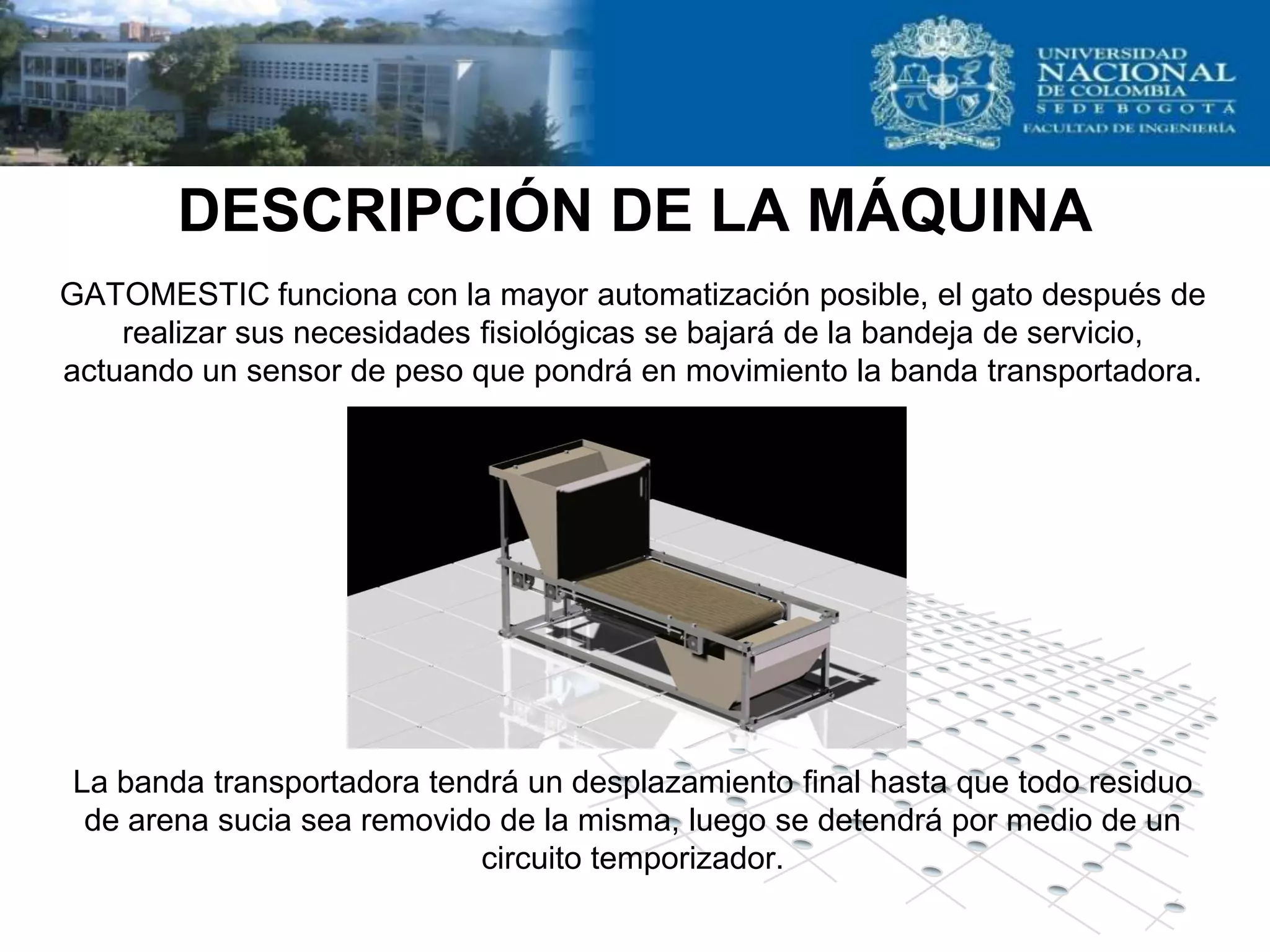 UNIVERSIDAD NACIONAL DE COLOMBIA
SEDE BOGOTÁ
FACULTAD DE INGENIERÍA

DESCRIPCIÓN DE LA MÁQUINA

GATOMESTIC funciona con la mayor automatización posible, el gato después de realizar sus necesidades fisiológicas se bajará de la bandeja de servicio, actuando un sensor de peso que pondrá en movimiento la banda transportadora.

La banda transportadora tendrá un desplazamiento final hasta que todo residuo de arena sucia sea removido de la misma, luego se detendrá por medio de un circuito temporizador.